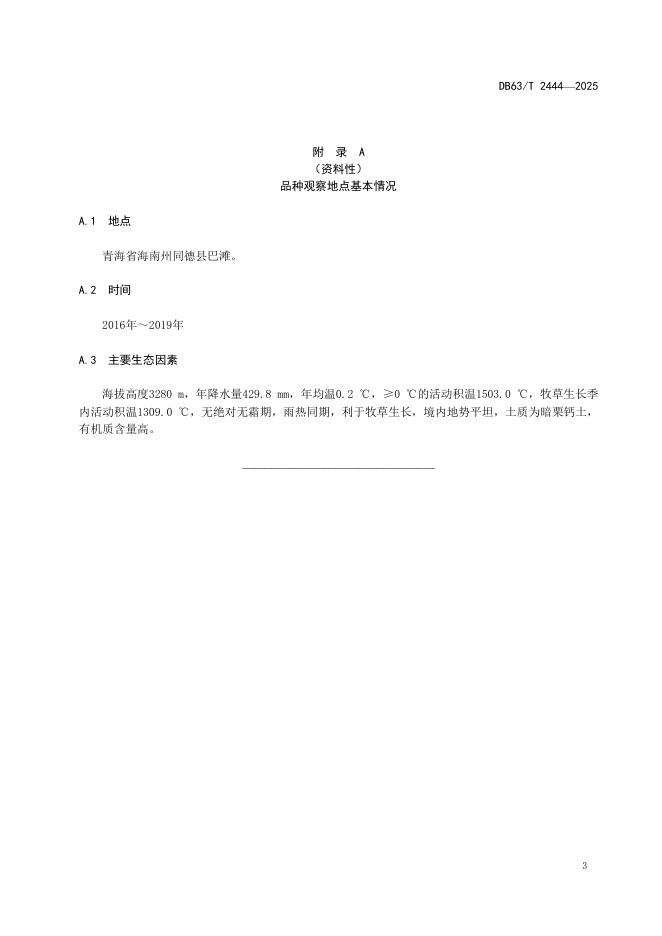 DB63/T 2444—2025

附 录 A
（资料性）
品种观察地点基本情况

A.1 地点

青海省海南州同德县巴滩。

A.2 时间

2016年～2019年

A.3 主要生态因素

海拔高度3280 m，年降水量429.8 mm，年均温0.2 ℃，≥0 ℃的活动积温1503.0 ℃，牧草生长季内活动积温1309.0 ℃，无绝对无霜期，雨热同期，利于牧草生长，境内地势平坦，土质为暗栗钙土，有机质含量高。

3